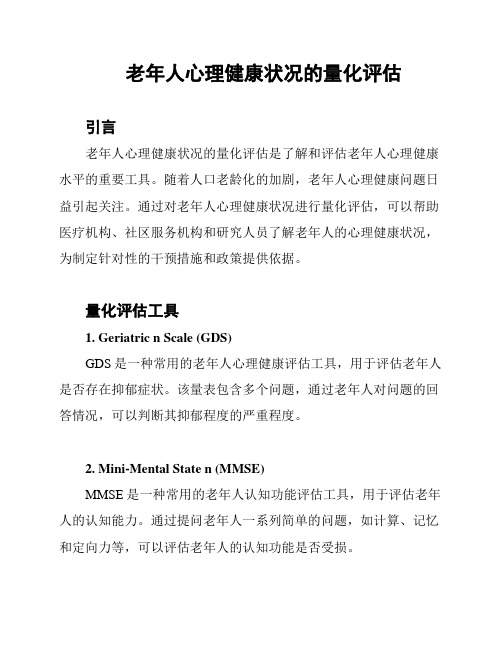 老年人心理健康状况的量化评估

引言

老年人心理健康状况的量化评估是了解和评估老年人心理健康水平的重要工具。随着人口老龄化的加剧，老年人心理健康问题日益引起关注。通过对老年人心理健康状况进行量化评估，可以帮助医疗机构、社区服务机构和研究人员了解老年人的心理健康状况，为制定针对性的干预措施和政策提供依据。

量化评估工具

1. Geriatric n Scale (GDS)

GDS 是一种常用的老年人心理健康评估工具，用于评估老年人是否存在抑郁症状。该量表包含多个问题，通过老年人对问题的回答情况，可以判断其抑郁程度的严重程度。

2. Mini-Mental State n (MMSE)

MMSE 是一种常用的老年人认知功能评估工具，用于评估老年人的认知能力。通过提问老年人一系列简单的问题，如计算、记忆和定向力等，可以评估老年人的认知功能是否受损。